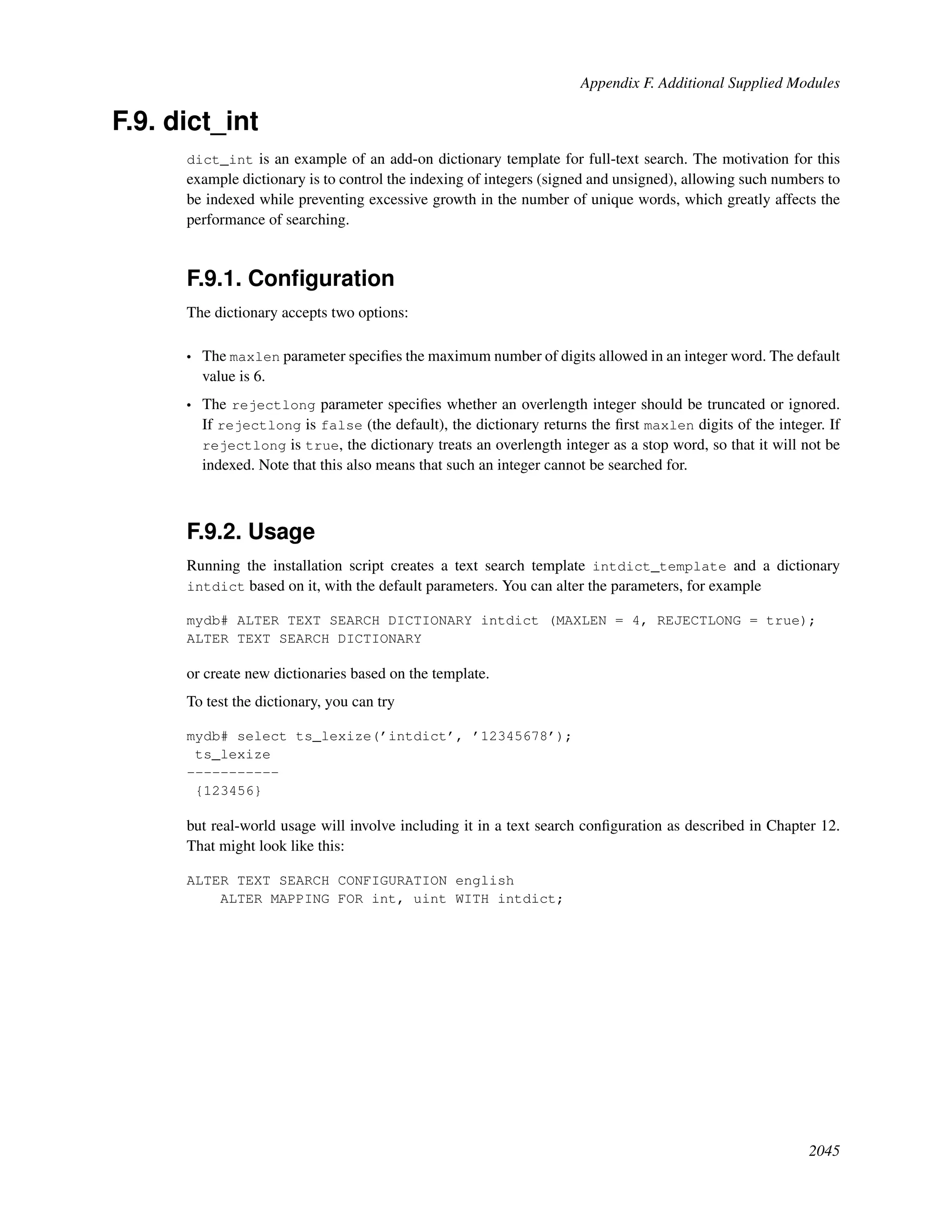 Appendix F. Additional Supplied Modules

F.9. dict_int

dict_int is an example of an add-on dictionary template for full-text search. The motivation for this example dictionary is to control the indexing of integers (signed and unsigned), allowing such numbers to be indexed while preventing excessive growth in the number of unique words, which greatly affects the performance of searching.

F.9.1. Configuration

The dictionary accepts two options:

• The maxlen parameter specifies the maximum number of digits allowed in an integer word. The default value is 6.

• The rejectlong parameter specifies whether an overlength integer should be truncated or ignored. If rejectlong is false (the default), the dictionary returns the first maxlen digits of the integer. If rejectlong is true, the dictionary treats an overlength integer as a stop word, so that it will not be indexed. Note that this also means that such an integer cannot be searched for.

F.9.2. Usage

Running the installation script creates a text search template intdict_template and a dictionary intdict based on it, with the default parameters. You can alter the parameters, for example

mydb# ALTER TEXT SEARCH DICTIONARY intdict (MAXLEN = 4, REJECTLONG = true);
ALTER TEXT SEARCH DICTIONARY

or create new dictionaries based on the template.

To test the dictionary, you can try

mydb# select ts_lexize('intdict', '12345678');
 ts_lexize
-----------
 {123456}

but real-world usage will involve including it in a text search configuration as described in Chapter 12. That might look like this:

ALTER TEXT SEARCH CONFIGURATION english
    ALTER MAPPING FOR int, uint WITH intdict;

2045